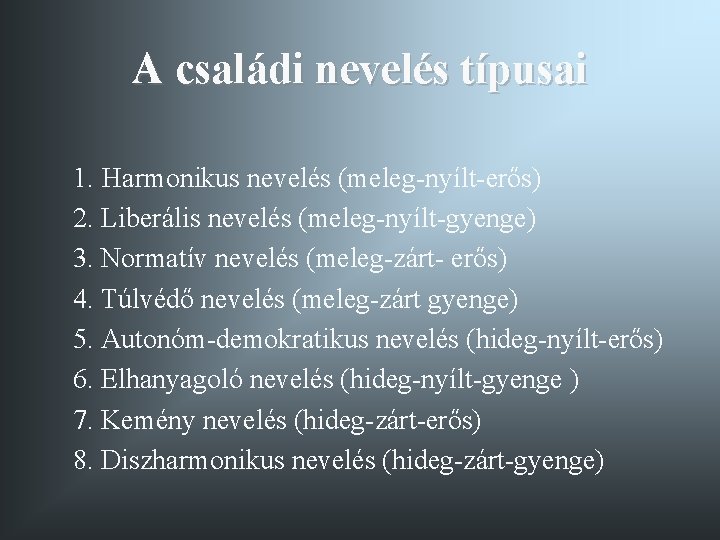 A családi nevelés típusai

1. Harmonikus nevelés (meleg-nyílt-erős)
2. Liberális nevelés (meleg-nyílt-gyenge)
3. Normatív nevelés (meleg-zárt- erős)
4. Túlvédő nevelés (meleg-zárt gyenge)
5. Autonóm-demokratikus nevelés (hideg-nyílt-erős)
6. Elhanyagoló nevelés (hideg-nyílt-gyenge )
7. Kemény nevelés (hideg-zárt-erős)
8. Diszharmonikus nevelés (hideg-zárt-gyenge)